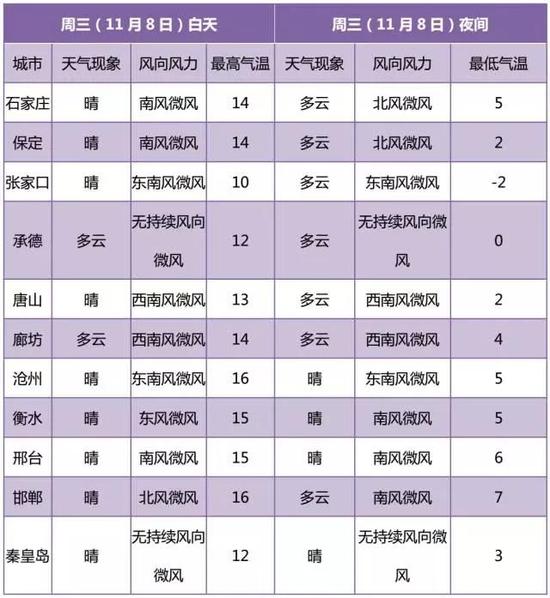 | 周三（11月8日）白天 | | | | 周三（11月8日）夜间 | | |
|---|---|---|---|---|---|---|
| 城市 | 天气现象 | 风向风力 | 最高气温 | 天气现象 | 风向风力 | 最低气温 |
| 石家庄 | 晴 | 南风微风 | 14 | 多云 | 北风微风 | 5 |
| 保定 | 晴 | 南风微风 | 14 | 多云 | 北风微风 | 2 |
| 张家口 | 晴 | 东南风微风 | 10 | 多云 | 东南风微风 | -2 |
| 承德 | 多云 | 无持续风向微风 | 12 | 多云 | 无持续风向微风 | 0 |
| 唐山 | 晴 | 西南风微风 | 13 | 多云 | 西南风微风 | 2 |
| 廊坊 | 多云 | 西南风微风 | 14 | 多云 | 西南风微风 | 4 |
| 沧州 | 晴 | 东南风微风 | 16 | 晴 | 东南风微风 | 5 |
| 衡水 | 晴 | 东风微风 | 15 | 晴 | 南风微风 | 5 |
| 邢台 | 晴 | 南风微风 | 15 | 晴 | 南风微风 | 6 |
| 邯郸 | 晴 | 北风微风 | 16 | 多云 | 南风微风 | 7 |
| 秦皇岛 | 晴 | 无持续风向微风 | 12 | 晴 | 无持续风向微风 | 3 |